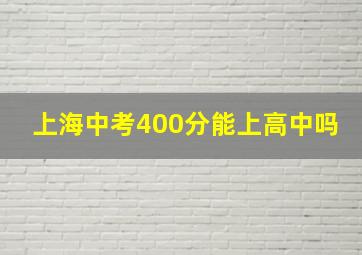 上海中考400分能上高中吗